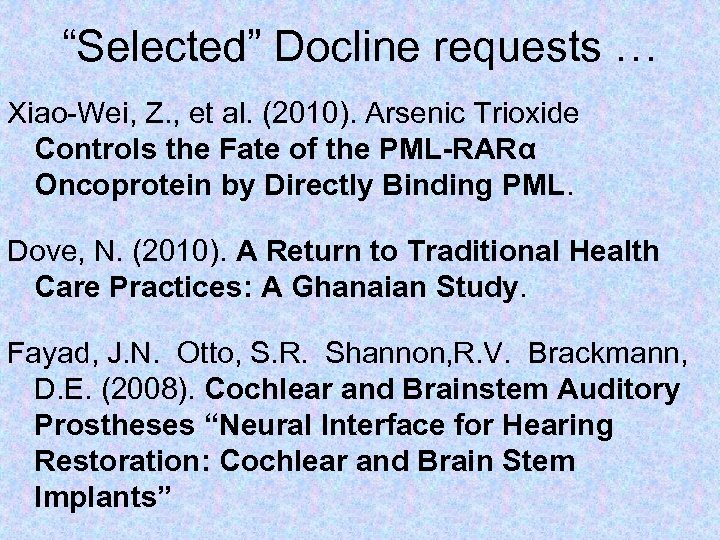 “Selected” Docline requests …

Xiao-Wei, Z., et al. (2010). Arsenic Trioxide Controls the Fate of the PML-RARα Oncoprotein by Directly Binding PML.

Dove, N. (2010). A Return to Traditional Health Care Practices: A Ghanaian Study.

Fayad, J.N. Otto, S.R. Shannon,R.V. Brackmann, D.E. (2008). Cochlear and Brainstem Auditory Prostheses “Neural Interface for Hearing Restoration: Cochlear and Brain Stem Implants”